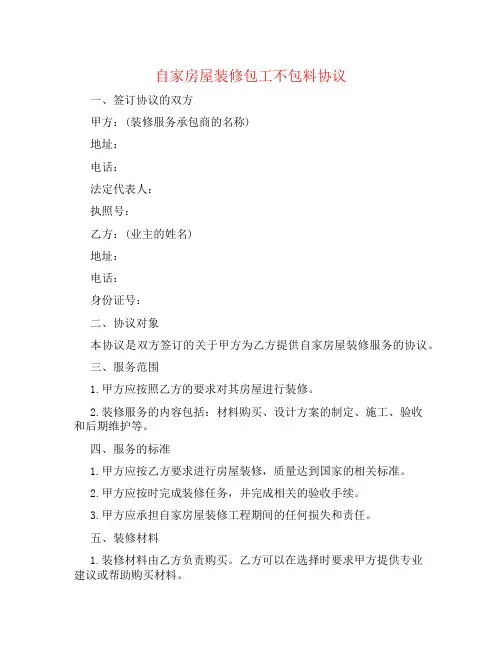 自家房屋装修包工不包料协议

一、签订协议的双方

甲方：（装修服务承包商的名称）

地址：

电话：

法定代表人：

执照号：

乙方：（业主的姓名）

地址：

电话：

身份证号：

二、协议对象

本协议是双方签订的关于甲方为乙方提供自家房屋装修服务的协议。

三、服务范围

1. 甲方应按照乙方的要求对其房屋进行装修。

2. 装修服务的内容包括：材料购买、设计方案的制定、施工、验收和后期维护等。

四、服务的标准

1. 甲方应按乙方要求进行房屋装修，质量达到国家的相关标准。

2. 甲方应按时完成装修任务，并完成相关的验收手续。

3. 甲方应承担自家房屋装修工程期间的任何损失和责任。

五、装修材料

1. 装修材料由乙方负责购买。乙方可以在选择时要求甲方提供专业建议或帮助购买材料。